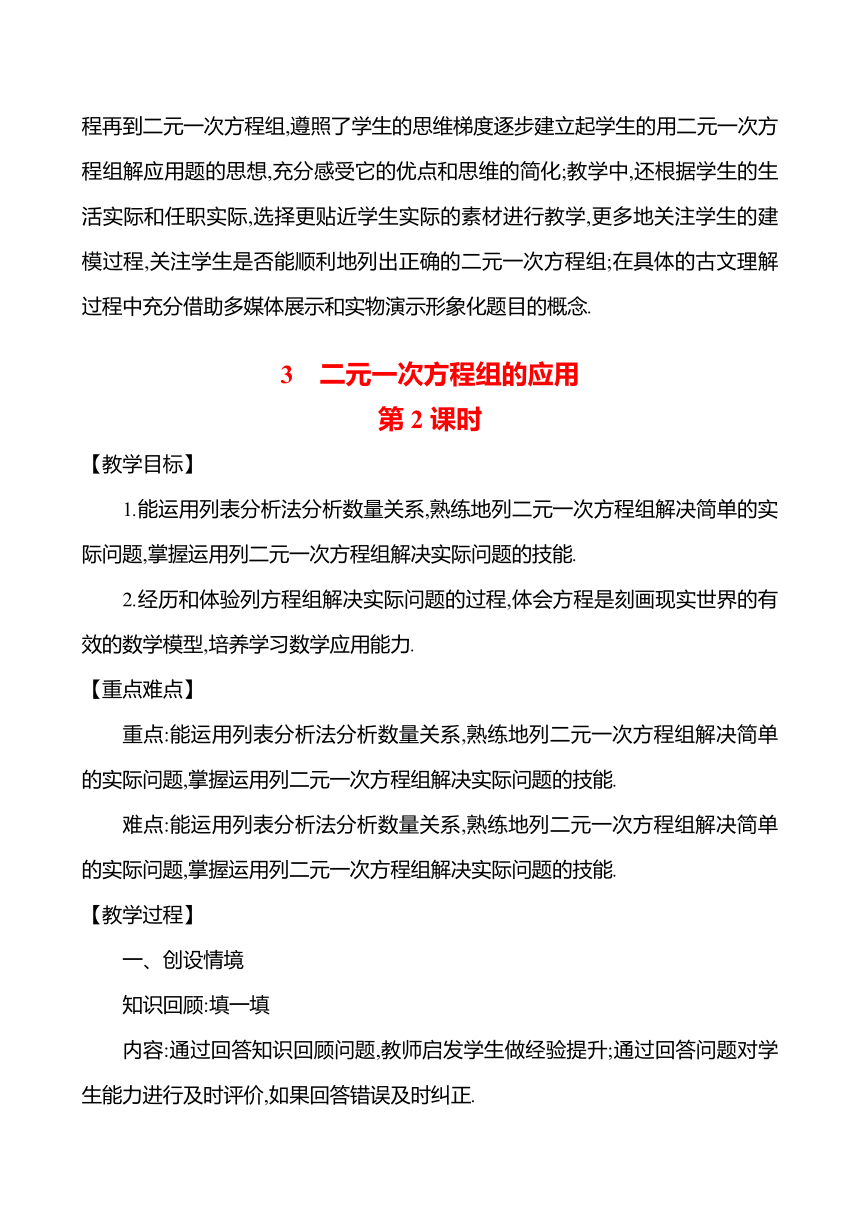 程再到二元一次方程组,遵照了学生的思维梯度逐步建立起学生的用二元一次方程组解应用题的思想,充分感受它的优点和思维的简化;教学中,还根据学生的生活实际和任职实际,选择更贴近学生实际的素材进行教学,更多地关注学生的建模过程,关注学生是否能顺利地列出正确的二元一次方程组;在具体的古文理解过程中充分借助多媒体展示和实物演示形象化题目的概念.

3　二元一次方程组的应用
第 2 课时

【教学目标】

1.能运用列表分析法分析数量关系,熟练地列二元一次方程组解决简单的实际问题,掌握运用列二元一次方程组解决实际问题的技能.

2.经历和体验列方程组解决实际问题的过程,体会方程是刻画现实世界的有效的数学模型,培养学习数学应用能力.

【重点难点】

重点:能运用列表分析法分析数量关系,熟练地列二元一次方程组解决简单的实际问题,掌握运用列二元一次方程组解决实际问题的技能.

难点:能运用列表分析法分析数量关系,熟练地列二元一次方程组解决简单的实际问题,掌握运用列二元一次方程组解决实际问题的技能.

【教学过程】

一、创设情境

知识回顾:填一填

内容:通过回答知识回顾问题,教师启发学生做经验提升;通过回答问题对学生能力进行及时评价,如果回答错误及时纠正.